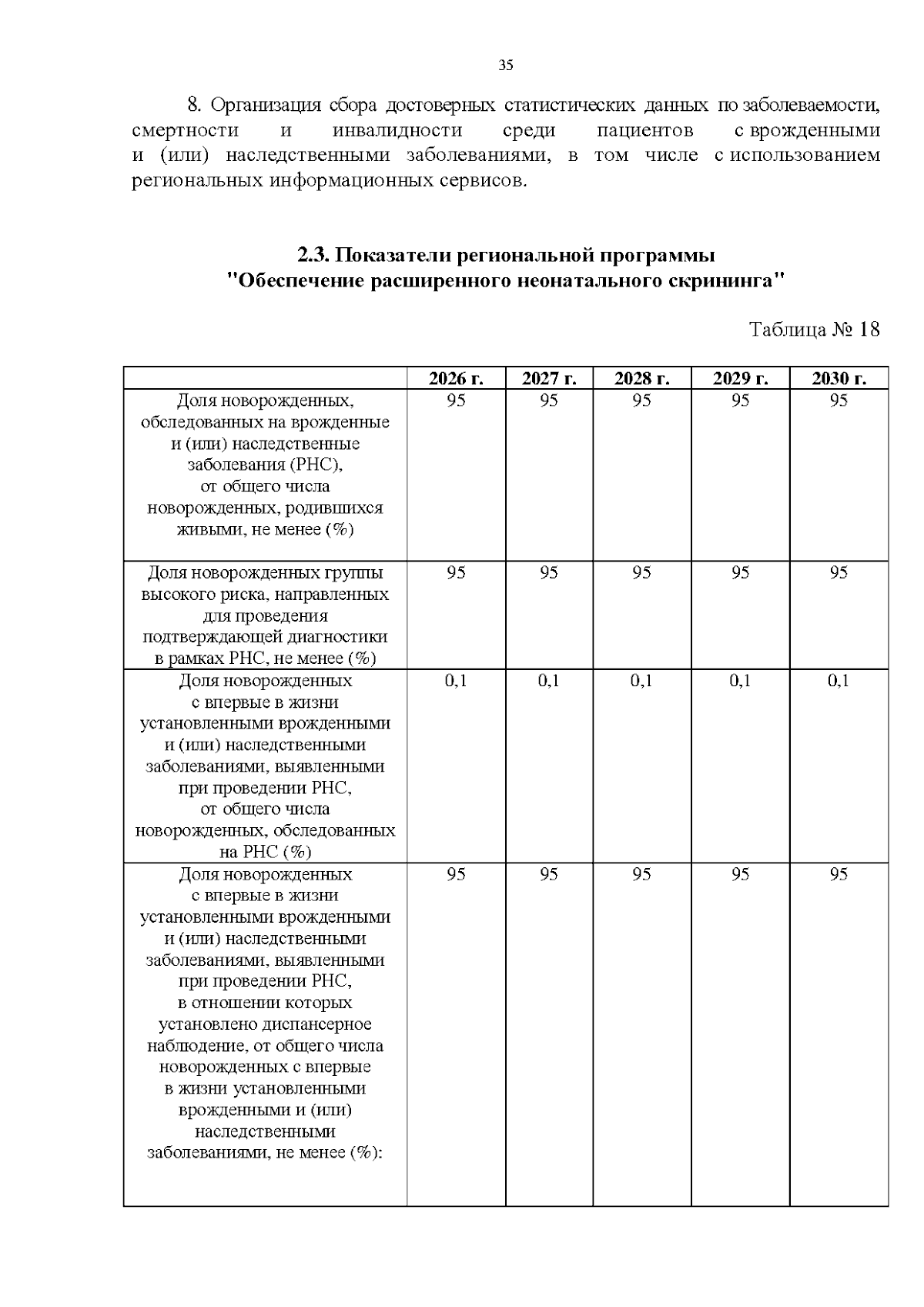 35

8. Организация сбора достоверных статистических данных по заболеваемости, смертности и инвалидности среди пациентов с врожденными и (или) наследственными заболеваниями, в том числе с использованием региональных информационных сервисов.

2.3. Показатели региональной программы "Обеспечение расширенного неонатального скрининга"

Таблица № 18

| | 2026 г. | 2027 г. | 2028 г. | 2029 г. | 2030 г. |
|---|---|---|---|---|---|
| Доля новорожденных, обследованных на врожденные и (или) наследственные заболевания (РНС), от общего числа новорожденных, родившихся живыми, не менее (%) | 95 | 95 | 95 | 95 | 95 |
| Доля новорожденных группы высокого риска, направленных для проведения подтверждающей диагностики в рамках РНС, не менее (%) | 95 | 95 | 95 | 95 | 95 |
| Доля новорожденных с впервые в жизни установленными врожденными и (или) наследственными заболеваниями, выявленными при проведении РНС, от общего числа новорожденных, обследованных на РНС (%) | 0,1 | 0,1 | 0,1 | 0,1 | 0,1 |
| Доля новорожденных с впервые в жизни установленными врожденными и (или) наследственными заболеваниями, выявленными при проведении РНС, в отношении которых установлено диспансерное наблюдение, от общего числа новорожденных с впервые в жизни установленными врожденными и (или) наследственными заболеваниями, не менее (%): | 95 | 95 | 95 | 95 | 95 |